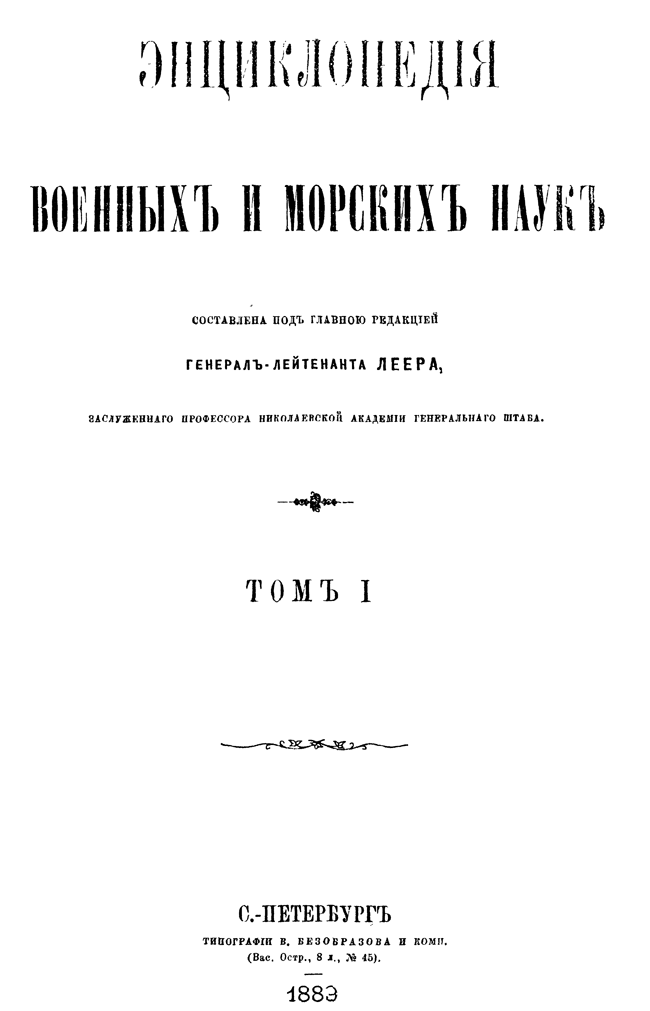 ЭНЦИКЛОПЕДІЯ

ВОЕННЫХЪ И МОРСКИХЪ НАУКЪ

СОСТАВЛЕНА ПОДЪ ГЛАВНОЮ РЕДАКЦІЕЙ

ГЕНЕРАЛЪ-ЛЕЙТЕНАНТА ЛЕЕРА,

ЗАСЛУЖЕННАГО ПРОФЕССОРА НИКОЛАЕВСКОЙ АКАДЕМІИ ГЕНЕРАЛЬНАГО ШТАБА.

ТОМЪ I

С.-ПЕТЕРБУРГЪ

ТИПОГРАФІЯ В. БЕЗОБРАЗОВА И КОМП.

(Вас. Остр., 8 л., № 45).

1883